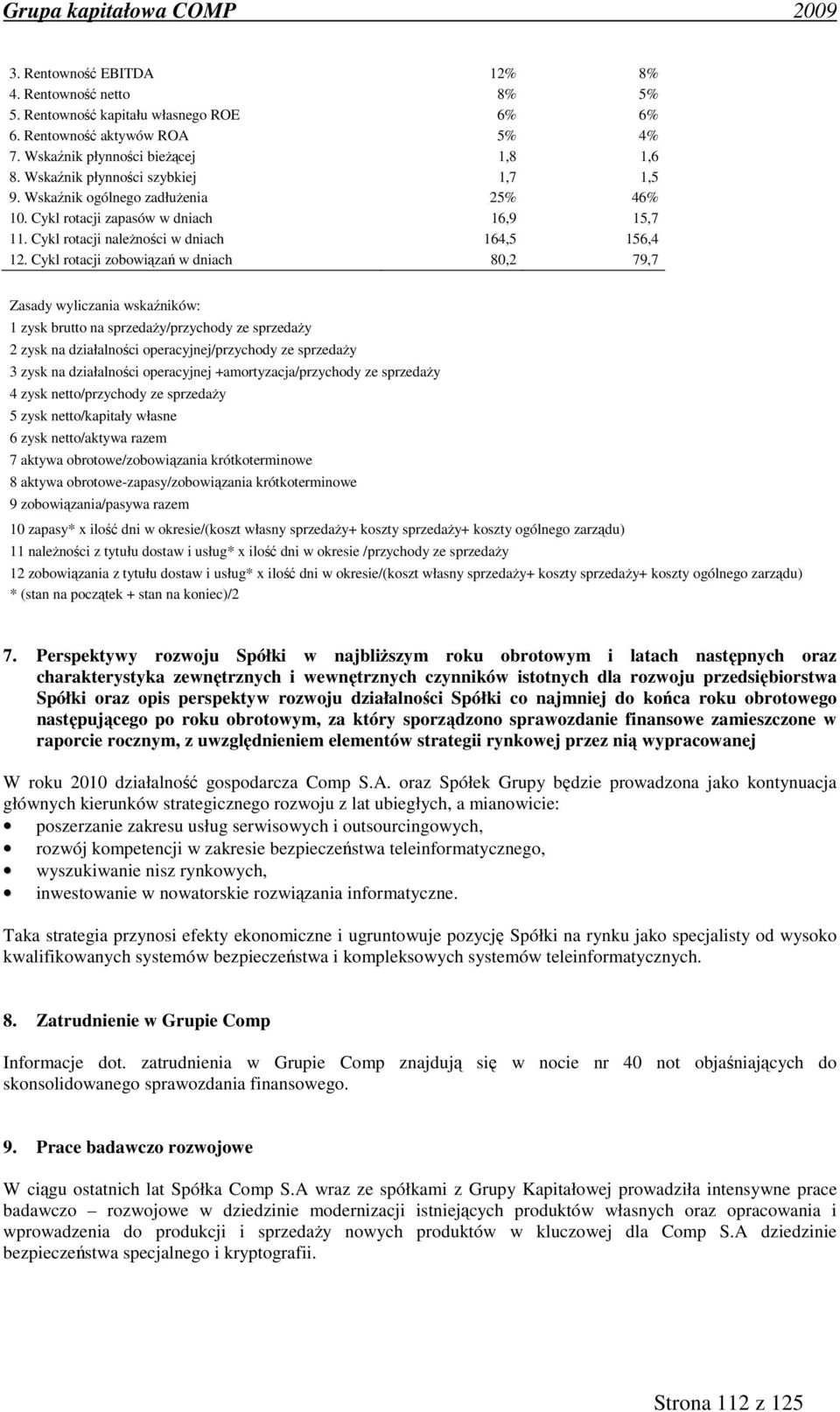 Grupa kapitałowa COMP 2009

| | | |
|---|---|---|
| 3. Rentowność EBITDA | 12% | 8% |
| 4. Rentowność netto | 8% | 5% |
| 5. Rentowność kapitału własnego ROE | 6% | 6% |
| 6. Rentowność aktywów ROA | 5% | 4% |
| 7. Wskaźnik płynności bieżącej | 1,8 | 1,6 |
| 8. Wskaźnik płynności szybkiej | 1,7 | 1,5 |
| 9. Wskaźnik ogólnego zadłużenia | 25% | 46% |
| 10. Cykl rotacji zapasów w dniach | 16,9 | 15,7 |
| 11. Cykl rotacji należności w dniach | 164,5 | 156,4 |
| 12. Cykl rotacji zobowiązań w dniach | 80,2 | 79,7 |

Zasady wyliczania wskaźników:
1 zysk brutto na sprzedaży/przychody ze sprzedaży
2 zysk na działalności operacyjnej/przychody ze sprzedaży
3 zysk na działalności operacyjnej +amortyzacja/przychody ze sprzedaży
4 zysk netto/przychody ze sprzedaży
5 zysk netto/kapitały własne
6 zysk netto/aktywa razem
7 aktywa obrotowe/zobowiązania krótkoterminowe
8 aktywa obrotowe-zapasy/zobowiązania krótkoterminowe
9 zobowiązania/pasywa razem
10 zapasy* x ilość dni w okresie/(koszt własny sprzedaży+ koszty sprzedaży+ koszty ogólnego zarządu)
11 należności z tytułu dostaw i usług* x ilość dni w okresie /przychody ze sprzedaży
12 zobowiązania z tytułu dostaw i usług* x ilość dni w okresie/(koszt własny sprzedaży+ koszty sprzedaży+ koszty ogólnego zarządu)
* (stan na początek + stan na koniec)/2

7. Perspektywy rozwoju Spółki w najbliższym roku obrotowym i latach następnych oraz charakterystyka zewnętrznych i wewnętrznych czynników istotnych dla rozwoju przedsiębiorstwa Spółki oraz opis perspektyw rozwoju działalności Spółki co najmniej do końca roku obrotowego następującego po roku obrotowym, za który sporządzono sprawozdanie finansowe zamieszczone w raporcie rocznym, z uwzględnieniem elementów strategii rynkowej przez nią wypracowanej

W roku 2010 działalność gospodarcza Comp S.A. oraz Spółek Grupy będzie prowadzona jako kontynuacja głównych kierunków strategicznego rozwoju z lat ubiegłych, a mianowicie:
• poszerzanie zakresu usług serwisowych i outsourcingowych,
• rozwój kompetencji w zakresie bezpieczeństwa teleinformatycznego,
• wyszukiwanie nisz rynkowych,
• inwestowanie w nowatorskie rozwiązania informatyczne.

Taka strategia przynosi efekty ekonomiczne i ugruntowuje pozycję Spółki na rynku jako specjalisty od wysoko kwalifikowanych systemów bezpieczeństwa i kompleksowych systemów teleinformatycznych.

8. Zatrudnienie w Grupie Comp

Informacje dot. zatrudnienia w Grupie Comp znajdują się w nocie nr 40 not objaśniających do skonsolidowanego sprawozdania finansowego.

9. Prace badawczo rozwojowe

W ciągu ostatnich lat Spółka Comp S.A wraz ze spółkami z Grupy Kapitałowej prowadziła intensywne prace badawczo – rozwojowe w dziedzinie modernizacji istniejących produktów własnych oraz opracowania i wprowadzenia do produkcji i sprzedaży nowych produktów w kluczowej dla Comp S.A dziedzinie bezpieczeństwa specjalnego i kryptografii.

Strona 112 z 125